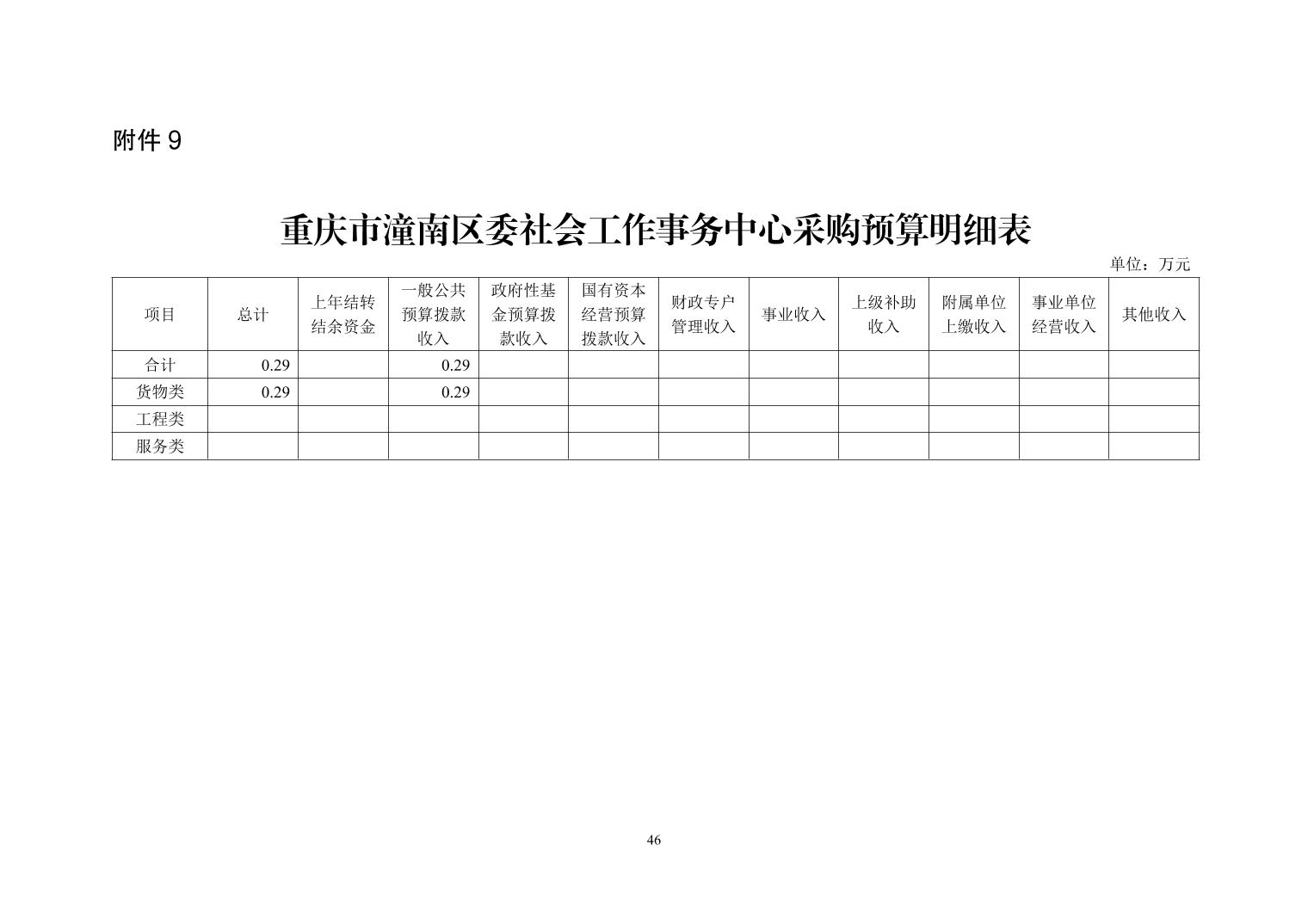 附件 9

重庆市潼南区委社会工作事务中心采购预算明细表

单位：万元

| 项目 | 总计 | 上年结转结余资金 | 一般公共预算拨款收入 | 政府性基金预算拨款收入 | 国有资本经营预算拨款收入 | 财政专户管理收入 | 事业收入 | 上级补助收入 | 附属单位上缴收入 | 事业单位经营收入 | 其他收入 |
|---|---|---|---|---|---|---|---|---|---|---|---|
| 合计 | 0.29 | | 0.29 | | | | | | | | |
| 货物类 | 0.29 | | 0.29 | | | | | | | | |
| 工程类 | | | | | | | | | | | |
| 服务类 | | | | | | | | | | | |

46